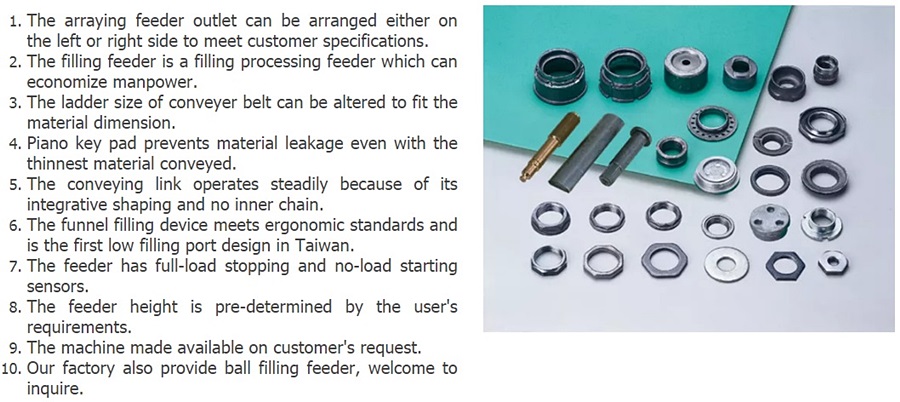 1. The arraying feeder outlet can be arranged either on the left or right side to meet customer specifications.
2. The filling feeder is a filling processing feeder which can economize manpower.
3. The ladder size of conveyer belt can be altered to fit the material dimension.
4. Piano key pad prevents material leakage even with the thinnest material conveyed.
5. The conveying link operates steadily because of its integrative shaping and no inner chain.
6. The funnel filling device meets ergonomic standards and is the first low filling port design in Taiwan.
7. The feeder has full-load stopping and no-load starting sensors.
8. The feeder height is pre-determined by the user's requirements.
9. The machine made available on customer's request.
10. Our factory also provide ball filling feeder, welcome to inquire.